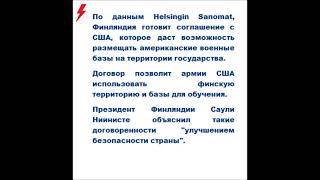 По данным Helsingin Sanomat, Финляндия готовит соглашение с США, которое даст возможность размещать американские военные базы на территории государства.

Договор позволит армии США использовать финскую территорию и базы для обучения.

Президент Финляндии Саули Ниинисте объяснил такие договоренности "улучшением безопасности страны".